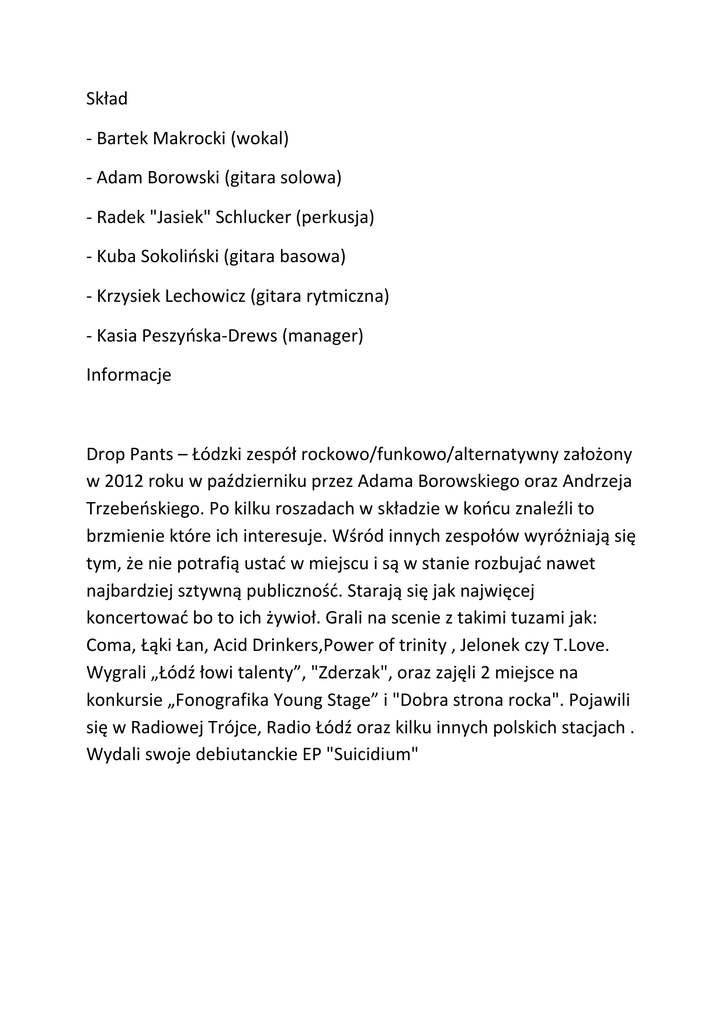 Skład

- Bartek Makrocki (wokal)

- Adam Borowski (gitara solowa)

- Radek "Jasiek" Schlucker (perkusja)

- Kuba Sokoliński (gitara basowa)

- Krzysiek Lechowicz (gitara rytmiczna)

- Kasia Peszyńska-Drews (manager)

Informacje

Drop Pants – Łódzki zespół rockowo/funkowo/alternatywny założony w 2012 roku w październiku przez Adama Borowskiego oraz Andrzeja Trzebeńskiego. Po kilku roszadach w składzie w końcu znaleźli to brzmienie które ich interesuje. Wśród innych zespołów wyróżniają się tym, że nie potrafią ustać w miejscu i są w stanie rozbujać nawet najbardziej sztywną publiczność. Starają się jak najwięcej koncertować bo to ich żywioł. Grali na scenie z takimi tuzami jak: Coma, Łąki Łan, Acid Drinkers,Power of trinity , Jelonek czy T.Love. Wygrali „Łódź łowi talenty”, "Zderzak", oraz zajęli 2 miejsce na konkursie „Fonografika Young Stage” i "Dobra strona rocka". Pojawili się w Radiowej Trójce, Radio Łódź oraz kilku innych polskich stacjach . Wydali swoje debiutanckie EP "Suicidium"